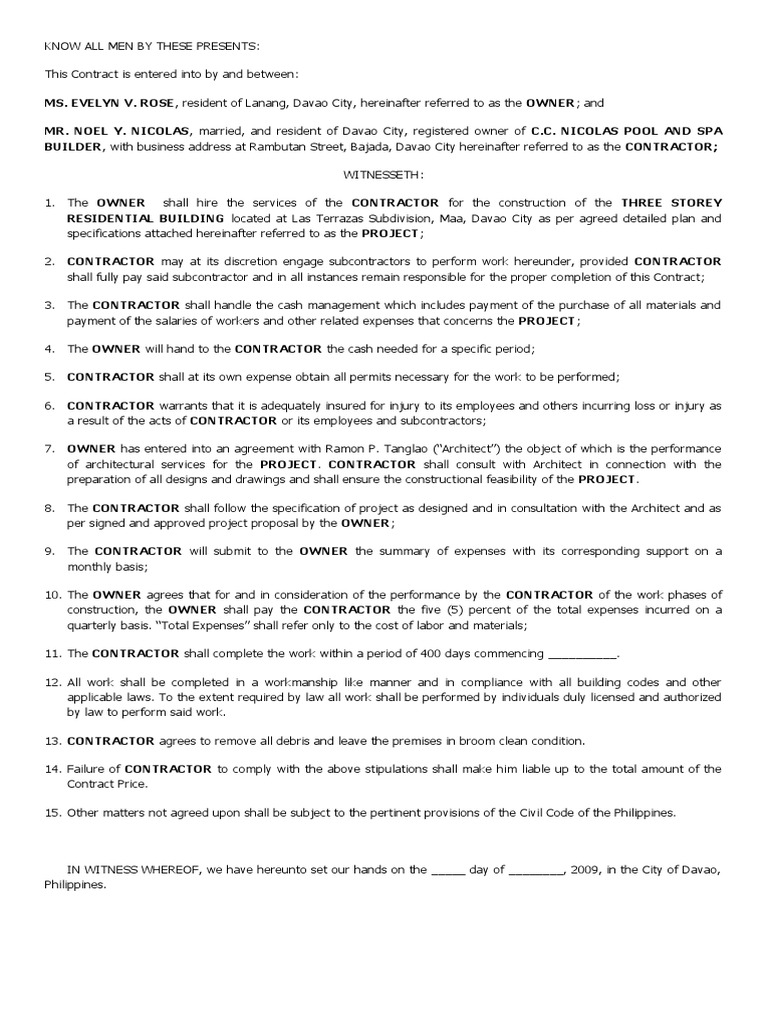 KNOW ALL MEN BY THESE PRESENTS:

This Contract is entered into by and between:

MS. EVELYN V. ROSE, resident of Lanang, Davao City, hereinafter referred to as the OWNER; and

MR. NOEL Y. NICOLAS, married, and resident of Davao City, registered owner of C.C. NICOLAS POOL AND SPA BUILDER, with business address at Rambutan Street, Bajada, Davao City hereinafter referred to as the CONTRACTOR;

WITNESSETH:

1. The OWNER shall hire the services of the CONTRACTOR for the construction of the THREE STOREY RESIDENTIAL BUILDING located at Las Terrazas Subdivision, Maa, Davao City as per agreed detailed plan and specifications attached hereinafter referred to as the PROJECT;

2. CONTRACTOR may at its discretion engage subcontractors to perform work hereunder, provided CONTRACTOR shall fully pay said subcontractor and in all instances remain responsible for the proper completion of this Contract;

3. The CONTRACTOR shall handle the cash management which includes payment of the purchase of all materials and payment of the salaries of workers and other related expenses that concerns the PROJECT;

4. The OWNER will hand to the CONTRACTOR the cash needed for a specific period;

5. CONTRACTOR shall at its own expense obtain all permits necessary for the work to be performed;

6. CONTRACTOR warrants that it is adequately insured for injury to its employees and others incurring loss or injury as a result of the acts of CONTRACTOR or its employees and subcontractors;

7. OWNER has entered into an agreement with Ramon P. Tanglao ("Architect") the object of which is the performance of architectural services for the PROJECT. CONTRACTOR shall consult with Architect in connection with the preparation of all designs and drawings and shall ensure the constructional feasibility of the PROJECT.

8. The CONTRACTOR shall follow the specification of project as designed and in consultation with the Architect and as per signed and approved project proposal by the OWNER;

9. The CONTRACTOR will submit to the OWNER the summary of expenses with its corresponding support on a monthly basis;

10. The OWNER agrees that for and in consideration of the performance by the CONTRACTOR of the work phases of construction, the OWNER shall pay the CONTRACTOR the five (5) percent of the total expenses incurred on a quarterly basis. "Total Expenses" shall refer only to the cost of labor and materials;

11. The CONTRACTOR shall complete the work within a period of 400 days commencing __________.

12. All work shall be completed in a workmanship like manner and in compliance with all building codes and other applicable laws. To the extent required by law all work shall be performed by individuals duly licensed and authorized by law to perform said work.

13. CONTRACTOR agrees to remove all debris and leave the premises in broom clean condition.

14. Failure of CONTRACTOR to comply with the above stipulations shall make him liable up to the total amount of the Contract Price.

15. Other matters not agreed upon shall be subject to the pertinent provisions of the Civil Code of the Philippines.

IN WITNESS WHEREOF, we have hereunto set our hands on the _____ day of ________, 2009, in the City of Davao, Philippines.